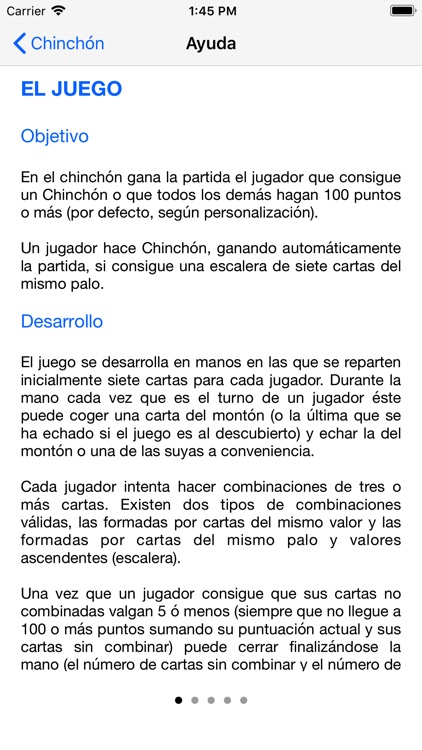 Carrier
1:45 PM

Chinchón
Ayuda

EL JUEGO

Objetivo

En el chinchón gana la partida el jugador que consigue un Chinchón o que todos los demás hagan 100 puntos o más (por defecto, según personalización).

Un jugador hace Chinchón, ganando automáticamente la partida, si consigue una escalera de siete cartas del mismo palo.

Desarrollo

El juego se desarrolla en manos en las que se reparten inicialmente siete cartas para cada jugador. Durante la mano cada vez que es el turno de un jugador éste puede coger una carta del montón (o la última que se ha echado si el juego es al descubierto) y echar la del montón o una de las suyas a conveniencia.

Cada jugador intenta hacer combinaciones de tres o más cartas. Existen dos tipos de combinaciones válidas, las formadas por cartas del mismo valor y las formadas por cartas del mismo palo y valores ascendentes (escalera).

Una vez que un jugador consigue que sus cartas no combinadas valgan 5 ó menos (siempre que no llegue a 100 o más puntos sumando su puntuación actual y sus cartas sin combinar) puede cerrar finalizándose la mano (el número de cartas sin combinar y el número de